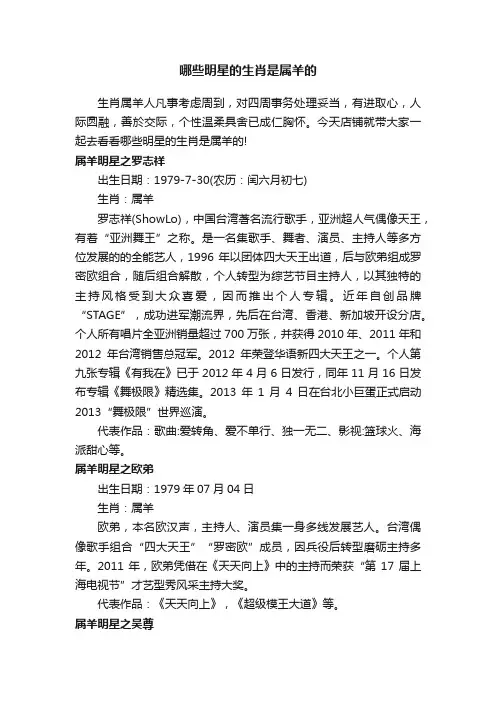 哪些明星的生肖是属羊的

生肖属羊人凡事考虑周到，对四周事务处理妥当，有进取心，人际圆融，善於交际，个性温柔具舍已成仁胸怀。今天店铺就带大家一起去看看哪些明星的生肖是属羊的!

属羊明星之罗志祥

出生日期：1979-7-30(农历：闰六月初七)

生肖：属羊

罗志祥(ShowLo)，中国台湾著名流行歌手，亚洲超人气偶像天王，有着“亚洲舞王”之称。是一名集歌手、舞者、演员、主持人等多方位发展的的全能艺人，1996 年以团体四大天王出道，后与欧弟组成罗密欧组合，随后组合解散，个人转型为综艺节目主持人，以其独特的主持风格受到大众喜爱，因而推出个人专辑。近年自创品牌“STAGE”，成功进军潮流界，先后在台湾、香港、新加坡开设分店。个人所有唱片全亚洲销量超过 700 万张，并获得 2010 年、2011 年和 2012 年台湾销售总冠军。2012 年荣登华语新四大天王之一。个人第九张专辑《有我在》已于 2012 年 4 月 6 日发行，同年 11 月 16 日发布专辑《舞极限》精选集。2013 年 1 月 4 日在台北小巨蛋正式启动 2013“舞极限”世界巡演。

代表作品：歌曲:爱转角、爱不单行、独一无二、影视:篮球火、海派甜心等。

属羊明星之欧弟

出生日期：1979 年 07 月 04 日

生肖：属羊

欧弟，本名欧汉声，主持人、演员集一身多线发展艺人。台湾偶像歌手组合“四大天王”“罗密欧”成员，因兵役后转型磨砺主持多年。2011 年，欧弟凭借在《天天向上》中的主持而荣获“第 17 届上海电视节”才艺型秀风采主持大奖。

代表作品：《天天向上》，《超级模王大道》等。

属羊明星之吴尊